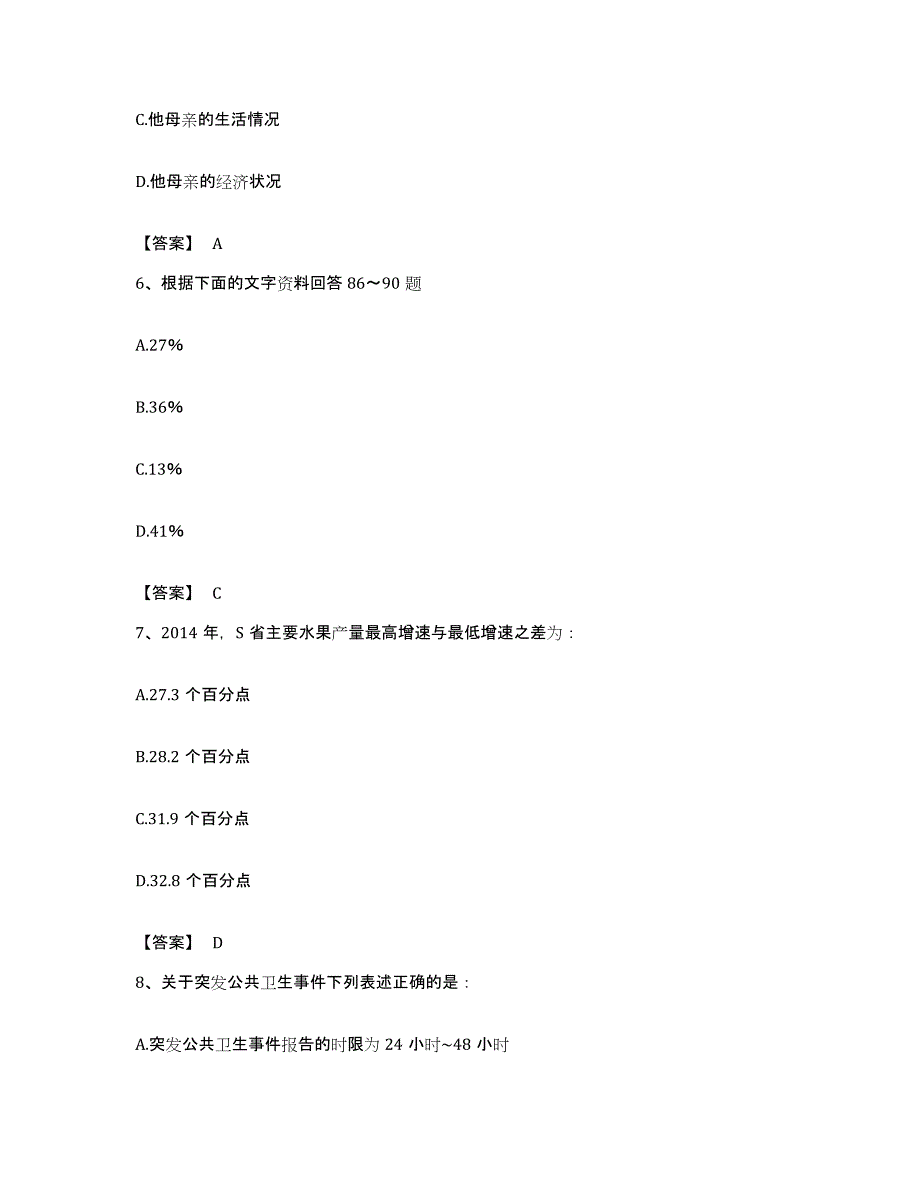 C.他母亲的生活情况

D.他母亲的经济状况

【答案】 A

6、根据下面的文字资料回答 86～90 题

A.27%

B.36%

C.13%

D.41%

【答案】 C

7、2014 年，S 省主要水果产量最高增速与最低增速之差为：

A.27.3 个百分点

B.28.2 个百分点

C.31.9 个百分点

D.32.8 个百分点

【答案】 D

8、关于突发公共卫生事件下列表述正确的是：

A.突发公共卫生事件报告的时限为 24 小时~48 小时